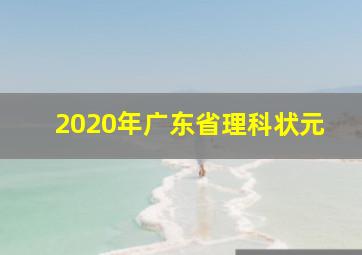 2020年广东省理科状元